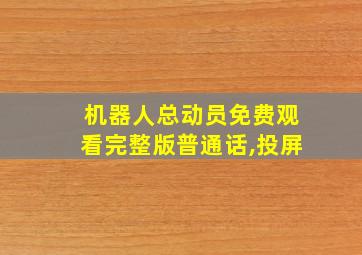 机器人总动员免费观看完整版普通话,投屏